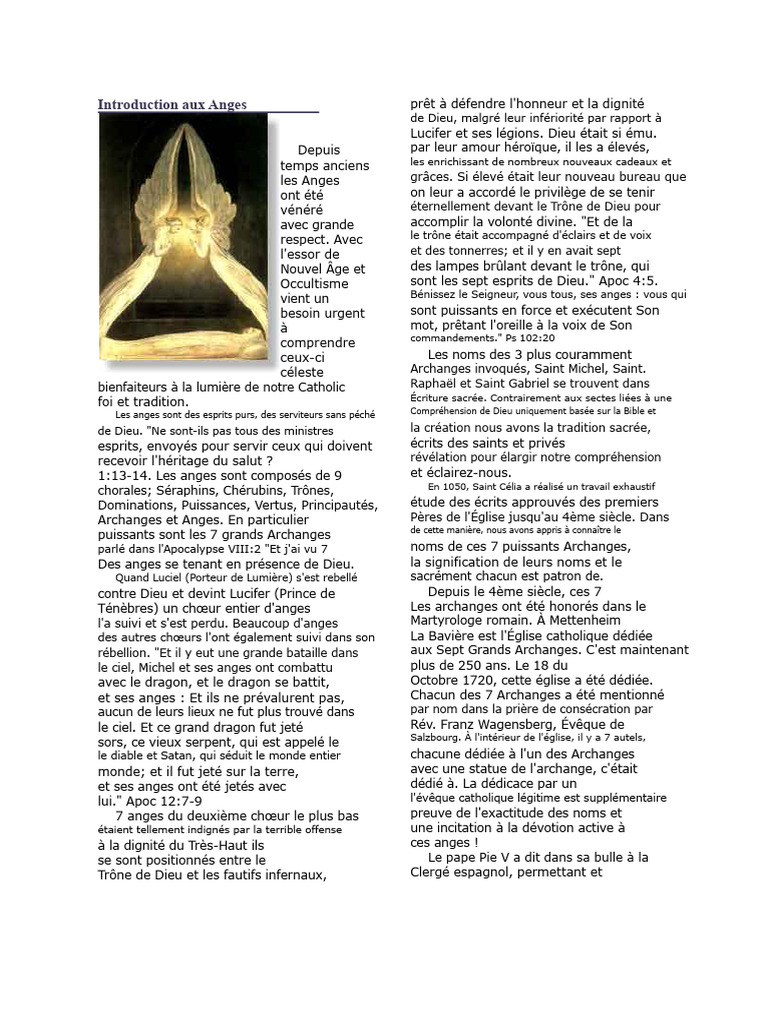 Introduction aux Anges

Depuis temps anciens les Anges ont été vénéré avec grande respect. Avec l'essor de Nouvel Âge et Occultisme vient un besoin urgent à comprendre ceux-ci céleste bienfaiteurs à la lumière de notre Catholic foi et tradition.

Les anges sont des esprits purs, des serviteurs sans péché de Dieu. "Ne sont-ils pas tous des ministres esprits, envoyés pour servir ceux qui doivent recevoir l'héritage du salut ? 1:13-14. Les anges sont composés de 9 chorales; Séraphins, Chérubins, Trônes, Dominations, Puissances, Vertus, Principautés, Archanges et Anges. En particulier puissants sont les 7 grands Archanges parlé dans l'Apocalypse VIII:2 "Et j'ai vu 7 Des anges se tenant en présence de Dieu.

Quand Luciel (Porteur de Lumière) s'est rebellé contre Dieu et devint Lucifer (Prince de Ténèbres) un chœur entier d'anges l'a suivi et s'est perdu. Beaucoup d'anges des autres chœurs l'ont également suivi dans son rébellion. "Et il y eut une grande bataille dans le ciel, Michel et ses anges ont combattu avec le dragon, et le dragon se battit, et ses anges : Et ils ne prévalurent pas, aucun de leurs lieux ne fut plus trouvé dans le ciel. Et ce grand dragon fut jeté sors, ce vieux serpent, qui est appelé le le diable et Satan, qui séduit le monde entier monde; et il fut jeté sur la terre, et ses anges ont été jetés avec lui." Apoc 12:7-9

7 anges du deuxième chœur le plus bas étaient tellement indignés par la terrible offense à la dignité du Très-Haut ils se sont positionnés entre le Trône de Dieu et les fautifs infernaux, prêt à défendre l'honneur et la dignité de Dieu, malgré leur infériorité par rapport à Lucifer et ses légions. Dieu était si ému. par leur amour héroïque, il les a élevés, les enrichissant de nombreux nouveaux cadeaux et grâces. Si élevé était leur nouveau bureau que on leur a accordé le privilège de se tenir éternellement devant le Trône de Dieu pour accomplir la volonté divine. "Et de la le trône était accompagné d'éclairs et de voix et des tonnerres; et il y en avait sept des lampes brûlant devant le trône, qui sont les sept esprits de Dieu." Apoc 4:5. Bénissez le Seigneur, vous tous, ses anges : vous qui sont puissants en force et exécutent Son mot, prêtant l'oreille à la voix de Son commandements." Ps 102:20

Les noms des 3 plus couramment Archanges invoqués, Saint Michel, Saint. Raphaël et Saint Gabriel se trouvent dans Écriture sacrée. Contrairement aux sectes liées à une Compréhension de Dieu uniquement basée sur la Bible et la création nous avons la tradition sacrée, écrits des saints et privés révélation pour élargir notre compréhension et éclairez-nous.

En 1050, Saint Célia a réalisé un travail exhaustif étude des écrits approuvés des premiers Pères de l'Église jusqu'au 4ème siècle. Dans de cette manière, nous avons appris à connaître le noms de ces 7 puissants Archanges, la signification de leurs noms et le sacrément chacun est patron de.

Depuis le 4ème siècle, ces 7 Les archanges ont été honorés dans le Martyrologe romain. À Mettenheim La Bavière est l'Église catholique dédiée aux Sept Grands Archanges. C'est maintenant plus de 250 ans. Le 18 du Octobre 1720, cette église a été dédiée. Chacun des 7 Archanges a été mentionné par nom dans la prière de consécration par Rév. Franz Wagensberg, Évêque de Salzbourg. À l'intérieur de l'église, il y a 7 autels, chacune dédiée à l'un des Archanges avec une statue de l'archange, c'était dédié à. La dédicace par un l'évêque catholique légitime est supplémentaire preuve de l'exactitude des noms et une incitation à la dévotion active à ces anges !

Le pape Pie V a dit dans sa bulle à la Clergé espagnol, permettant et